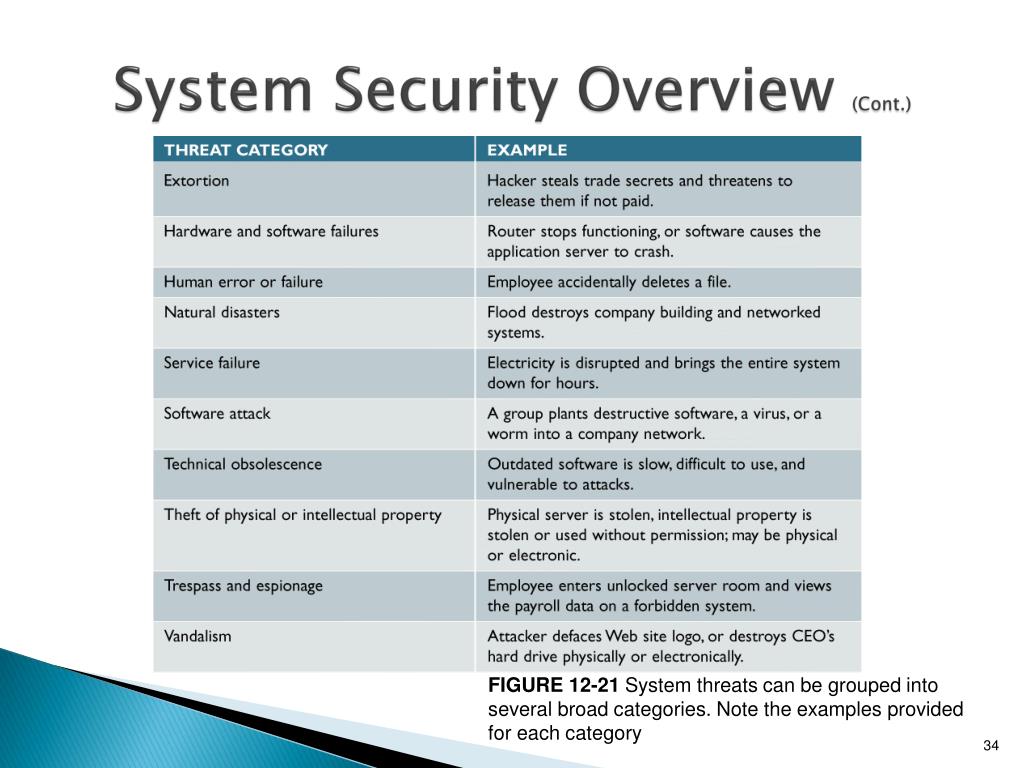 System Security Overview (Cont.)

| THREAT CATEGORY | EXAMPLE |
|---|---|
| Extortion | Hacker steals trade secrets and threatens to release them if not paid. |
| Hardware and software failures | Router stops functioning, or software causes the application server to crash. |
| Human error or failure | Employee accidentally deletes a file. |
| Natural disasters | Flood destroys company building and networked systems. |
| Service failure | Electricity is disrupted and brings the entire system down for hours. |
| Software attack | A group plants destructive software, a virus, or a worm into a company network. |
| Technical obsolescence | Outdated software is slow, difficult to use, and vulnerable to attacks. |
| Theft of physical or intellectual property | Physical server is stolen, intellectual property is stolen or used without permission; may be physical or electronic. |
| Trespass and espionage | Employee enters unlocked server room and views the payroll data on a forbidden system. |
| Vandalism | Attacker defaces Web site logo, or destroys CEO's hard drive physically or electronically. |

FIGURE 12-21 System threats can be grouped into several broad categories. Note the examples provided for each category

34